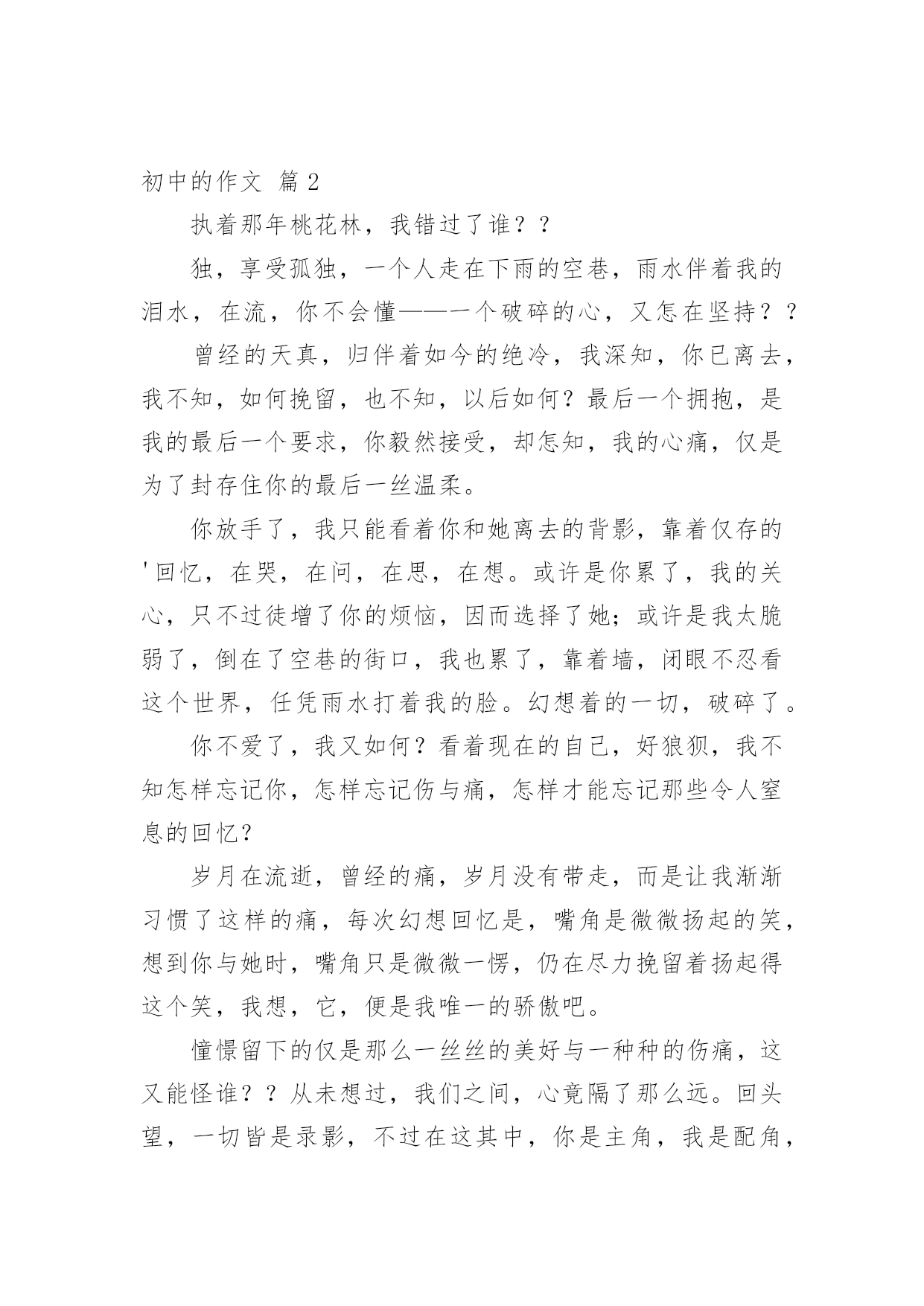 初中的作文 篇2

执着那年桃花林，我错过了谁？？

独，享受孤独，一个人走在下雨的空巷，雨水伴着我的泪水，在流，你不会懂——一个破碎的心，又怎在坚持？？

曾经的天真，归伴着如今的绝冷，我深知，你已离去，我不知，如何挽留，也不知，以后如何？最后一个拥抱，是我的最后一个要求，你毅然接受，却怎知，我的心痛，仅是为了封存住你的最后一丝温柔。

你放手了，我只能看着你和她离去的背影，靠着仅存的'回忆，在哭，在问，在思，在想。或许是你累了，我的关心，只不过徒增了你的烦恼，因而选择了她；或许是我太脆弱了，倒在了空巷的街口，我也累了，靠着墙，闭眼不忍看这个世界，任凭雨水打着我的脸。幻想着的一切，破碎了。

你不爱了，我又如何？看着现在的自己，好狼狈，我不知怎样忘记你，怎样忘记伤与痛，怎样才能忘记那些令人窒息的回忆？

岁月在流逝，曾经的痛，岁月没有带走，而是让我渐渐习惯了这样的痛，每次幻想回忆是，嘴角是微微扬起的笑，想到你与她时，嘴角只是微微一愣，仍在尽力挽留着扬起得这个笑，我想，它，便是我唯一的骄傲吧。

憧憬留下的仅是那么一丝丝的美好与一种种的伤痛，这又能怪谁？？从未想过，我们之间，心竟隔了那么远。回头望，一切皆是录影，不过在这其中，你是主角，我是配角，